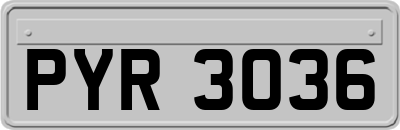 PYR 3036